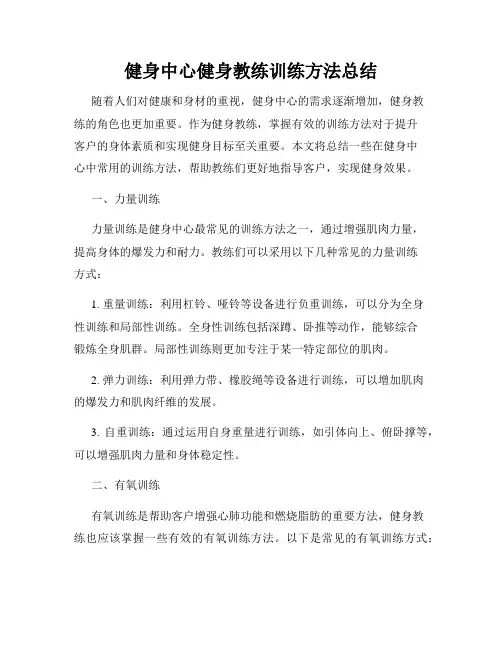 健身中心健身教练训练方法总结

随着人们对健康和身材的重视，健身中心的需求逐渐增加，健身教练的角色也更加重要。作为健身教练，掌握有效的训练方法对于提升客户的身体素质和实现健身目标至关重要。本文将总结一些在健身中心中常用的训练方法，帮助教练们更好地指导客户，实现健身效果。

一、力量训练

力量训练是健身中心最常见的训练方法之一，通过增强肌肉力量，提高身体的爆发力和耐力。教练们可以采用以下几种常见的力量训练方式：

1. 重量训练：利用杠铃、哑铃等设备进行负重训练，可以分为全身性训练和局部性训练。全身性训练包括深蹲、卧推等动作，能够综合锻炼全身肌群。局部性训练则更加专注于某一特定部位的肌肉。

2. 弹力训练：利用弹力带、橡胶绳等设备进行训练，可以增加肌肉的爆发力和肌肉纤维的发展。

3. 自重训练：通过运用自身重量进行训练，如引体向上、俯卧撑等，可以增强肌肉力量和身体稳定性。

二、有氧训练

有氧训练是帮助客户增强心肺功能和燃烧脂肪的重要方法，健身教练也应该掌握一些有效的有氧训练方法。以下是常见的有氧训练方式：